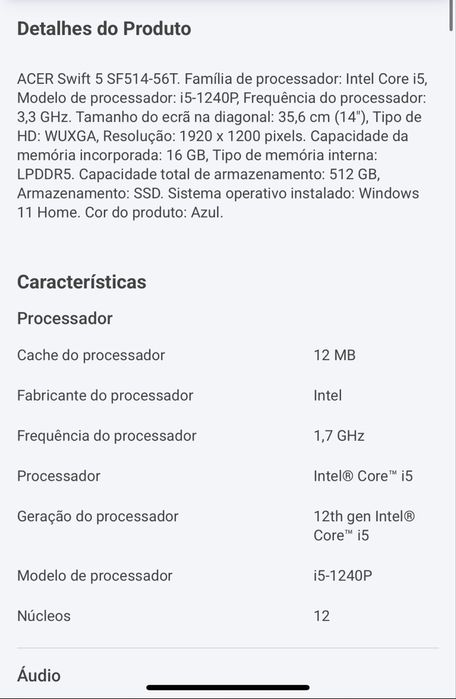 Detalhes do Produto

ACER Swift 5 SF514-56T. Família de processador: Intel Core i5, Modelo de processador: i5-1240P, Frequência do processador: 3,3 GHz. Tamanho do ecrã na diagonal: 35,6 cm (14"), Tipo de HD: WUXGA, Resolução: 1920 x 1200 pixels. Capacidade da memória incorporada: 16 GB, Tipo de memória interna: LPDDR5. Capacidade total de armazenamento: 512 GB, Armazenamento: SSD. Sistema operativo instalado: Windows 11 Home. Cor do produto: Azul.

Características

Processador

| | |
|---|---|
| Cache do processador | 12 MB |
| Fabricante do processador | Intel |
| Frequência do processador | 1,7 GHz |
| Processador | Intel® Core™ i5 |
| Geração do processador | 12th gen Intel® Core™ i5 |
| Modelo de processador | i5-1240P |
| Núcleos | 12 |

Áudio